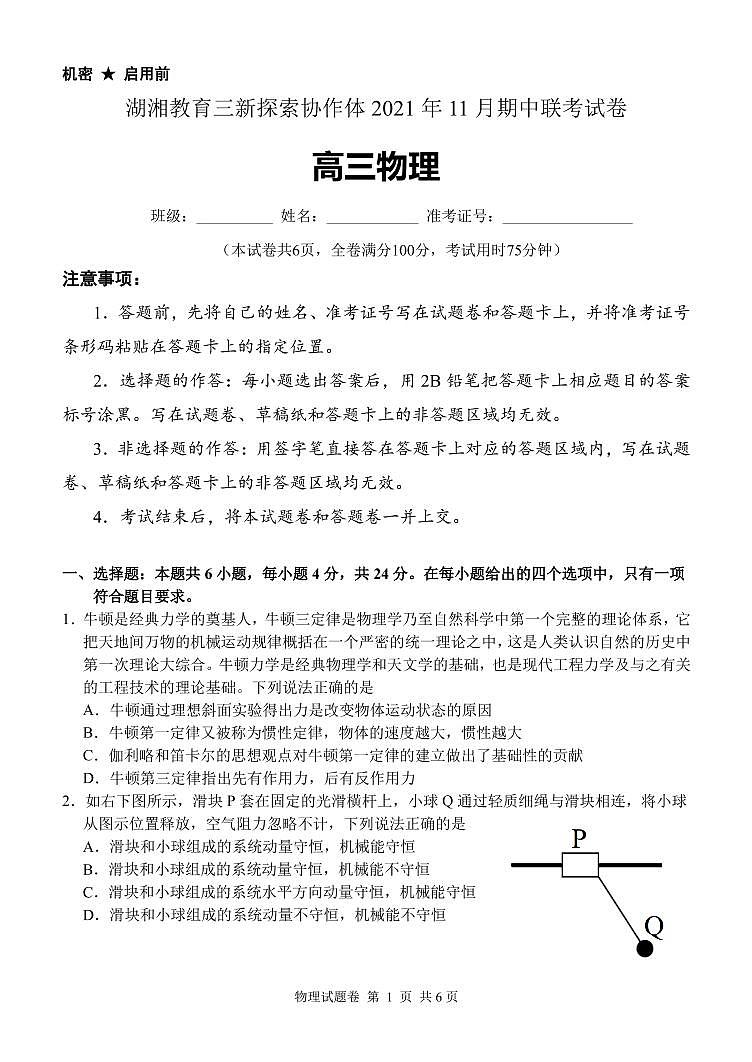 机密 ★ 启用前

湖湘教育三新探索协作体 2021 年 11 月期中联考试卷

高三物理

班级：__________ 姓名：____________ 准考证号：________________

（本试卷共6页，全卷满分100分，考试用时75分钟）

注意事项：

1．答题前，先将自己的姓名、准考证号写在试题卷和答题卡上，并将准考证号条形码粘贴在答题卡上的指定位置。

2．选择题的作答：每小题选出答案后，用 2B 铅笔把答题卡上相应题目的答案标号涂黑。写在试题卷、草稿纸和答题卡上的非答题区域均无效。

3．非选择题的作答：用签字笔直接答在答题卡上对应的答题区域内，写在试题卷、草稿纸和答题卡上的非答题区域均无效。

4．考试结束后，将本试题卷和答题卷一并上交。

一、选择题：本题共 6 小题，每小题 4 分，共 24 分。在每小题给出的四个选项中，只有一项符合题目要求。

1．牛顿是经典力学的奠基人，牛顿三定律是物理学乃至自然科学中第一个完整的理论体系，它把天地间万物的机械运动规律概括在一个严密的统一理论之中，这是人类认识自然的历史中第一次理论大综合。牛顿力学是经典物理学和天文学的基础，也是现代工程力学及与之有关的工程技术的理论基础。下列说法正确的是

A．牛顿通过理想斜面实验得出力是改变物体运动状态的原因

B．牛顿第一定律又被称为惯性定律，物体的速度越大，惯性越大

C．伽利略和笛卡尔的思想观点对牛顿第一定律的建立做出了基础性的贡献

D．牛顿第三定律指出先有作用力，后有反作用力

2．如右下图所示，滑块 P 套在固定的光滑横杆上，小球 Q 通过轻质细绳与滑块相连，将小球从图示位置释放，空气阻力忽略不计，下列说法正确的是

A．滑块和小球组成的系统动量守恒，机械能守恒

B．滑块和小球组成的系统动量守恒，机械能不守恒

C．滑块和小球组成的系统水平方向动量守恒，机械能守恒

D．滑块和小球组成的系统动量不守恒，机械能不守恒

P

Q

物理试题卷 第 1 页 共 6 页